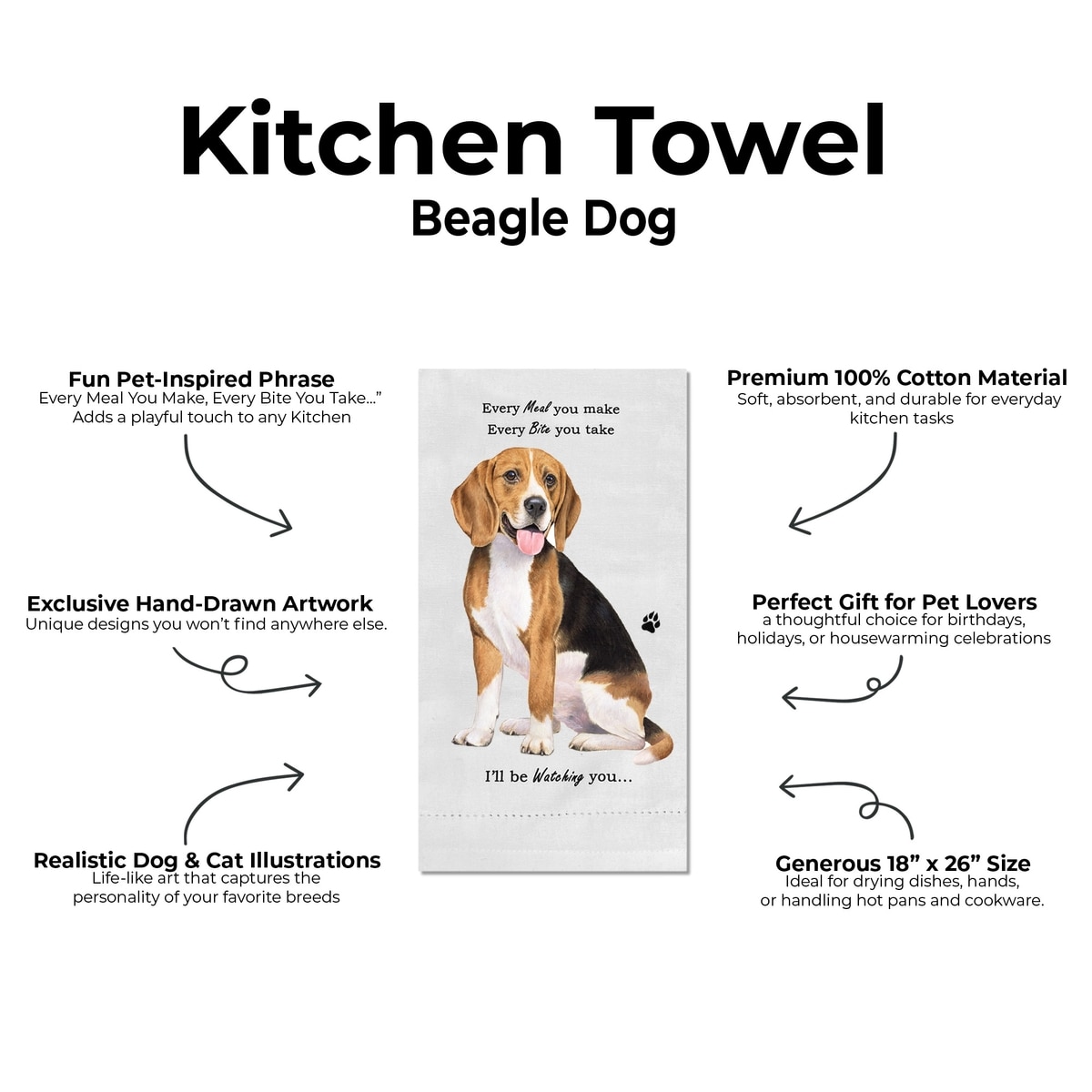 Kitchen Towel
Beagle Dog

Fun Pet-Inspired Phrase
Every Meal You Make, Every Bite You Take..."
Adds a playful touch to any Kitchen

Exclusive Hand-Drawn Artwork
Unique designs you won't find anywhere else.

Realistic Dog & Cat Illustrations
Life-like art that captures the personality of your favorite breeds

Every Meal you make
Every Bite you take

I'll be Watching you...

Premium 100% Cotton Material
Soft, absorbent, and durable for everyday kitchen tasks

Perfect Gift for Pet Lovers
a thoughtful choice for birthdays, holidays, or housewarming celebrations

Generous 18" x 26" Size
Ideal for drying dishes, hands, or handling hot pans and cookware.